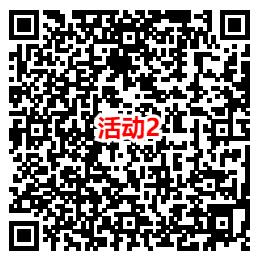 活动2